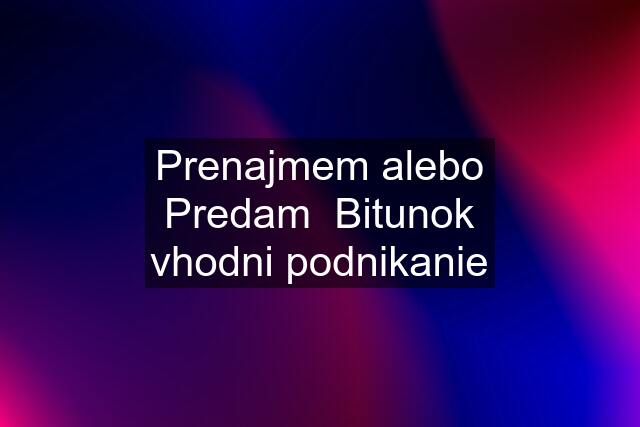 Prenajmem alebo Predam  Bitunok vhodni podnikanie